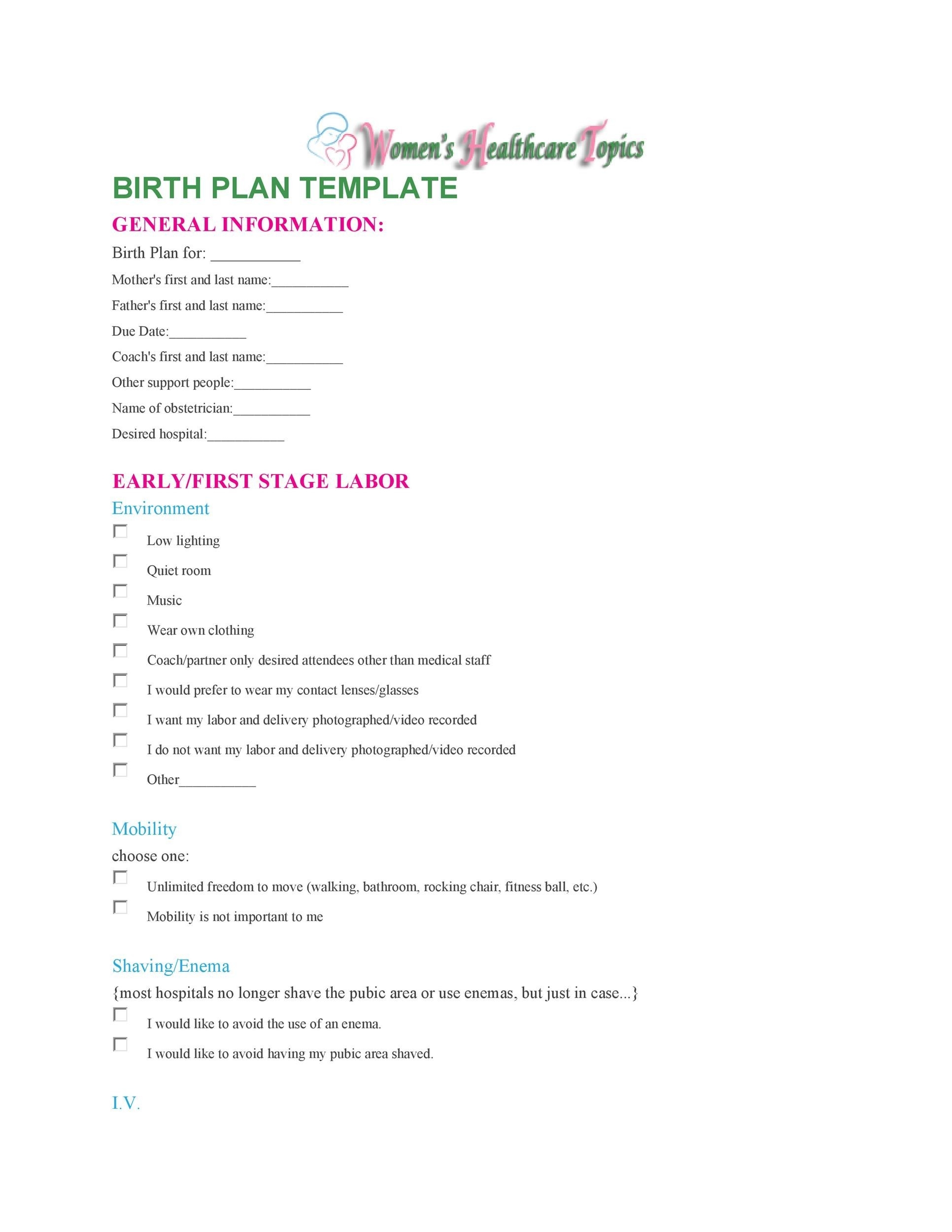 Women's Healthcare Topics

BIRTH PLAN TEMPLATE

GENERAL INFORMATION:

Birth Plan for: ___________

Mother's first and last name:___________

Father's first and last name:___________

Due Date:___________

Coach's first and last name:___________

Other support people:___________

Name of obstetrician:___________

Desired hospital:___________

EARLY/FIRST STAGE LABOR

Environment

Low lighting

Quiet room

Music

Wear own clothing

Coach/partner only desired attendees other than medical staff

I would prefer to wear my contact lenses/glasses

I want my labor and delivery photographed/video recorded

I do not want my labor and delivery photographed/video recorded

Other___________

Mobility

choose one:

Unlimited freedom to move (walking, bathroom, rocking chair, fitness ball, etc.)

Mobility is not important to me

Shaving/Enema

{most hospitals no longer shave the pubic area or use enemas, but just in case...}

I would like to avoid the use of an enema.

I would like to avoid having my pubic area shaved.

I.V.